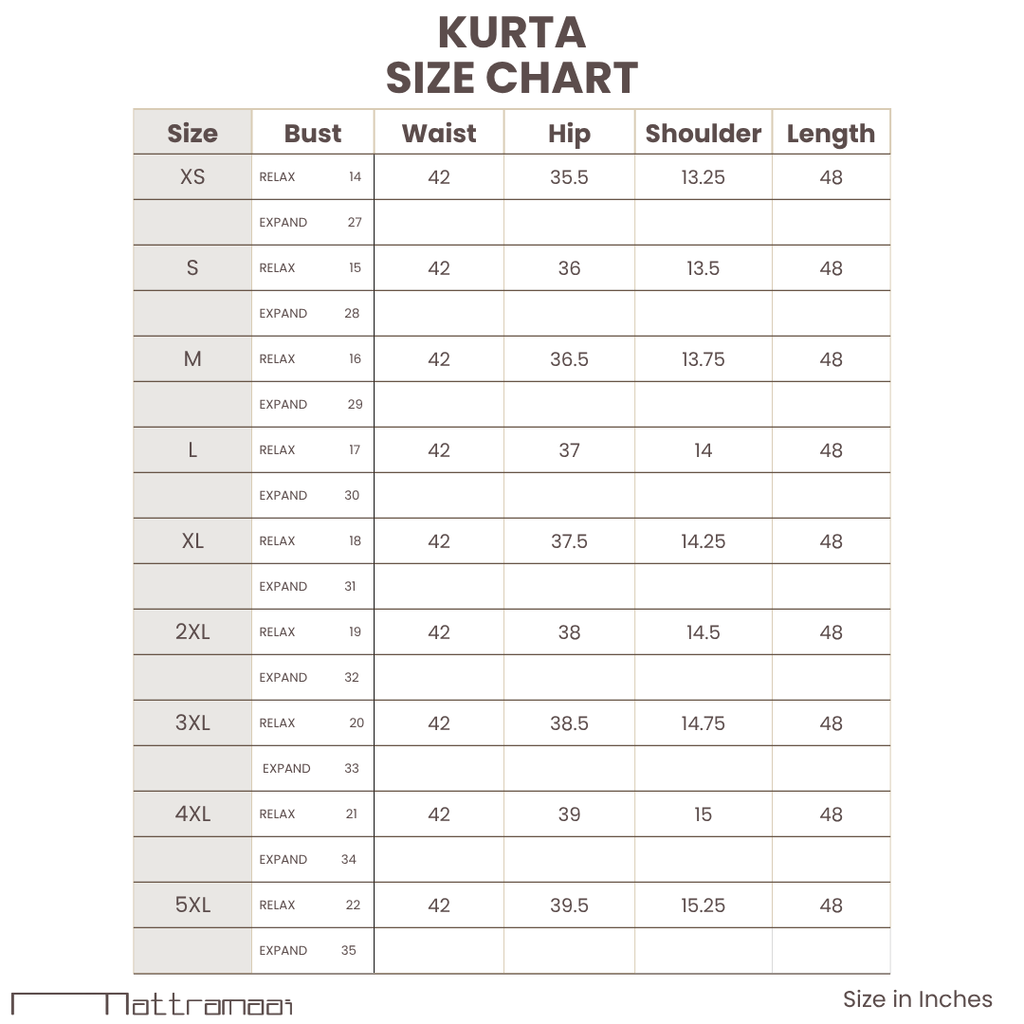 KURTA
SIZE CHART

| Size | Bust | Waist | Hip | Shoulder | Length |
|---|---|---|---|---|---|
| XS | RELAX 14 | 42 | 35.5 | 13.25 | 48 |
| | EXPAND 27 | | | | |
| S | RELAX 15 | 42 | 36 | 13.5 | 48 |
| | EXPAND 28 | | | | |
| M | RELAX 16 | 42 | 36.5 | 13.75 | 48 |
| | EXPAND 29 | | | | |
| L | RELAX 17 | 42 | 37 | 14 | 48 |
| | EXPAND 30 | | | | |
| XL | RELAX 18 | 42 | 37.5 | 14.25 | 48 |
| | EXPAND 31 | | | | |
| 2XL | RELAX 19 | 42 | 38 | 14.5 | 48 |
| | EXPAND 32 | | | | |
| 3XL | RELAX 20 | 42 | 38.5 | 14.75 | 48 |
| | EXPAND 33 | | | | |
| 4XL | RELAX 21 | 42 | 39 | 15 | 48 |
| | EXPAND 34 | | | | |
| 5XL | RELAX 22 | 42 | 39.5 | 15.25 | 48 |
| | EXPAND 35 | | | | |

Nattramaai

Size in Inches